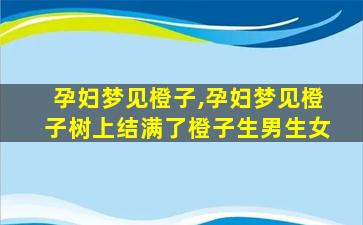 孕妇梦见橙子,孕妇梦见橙子树上结满了橙子生男生女